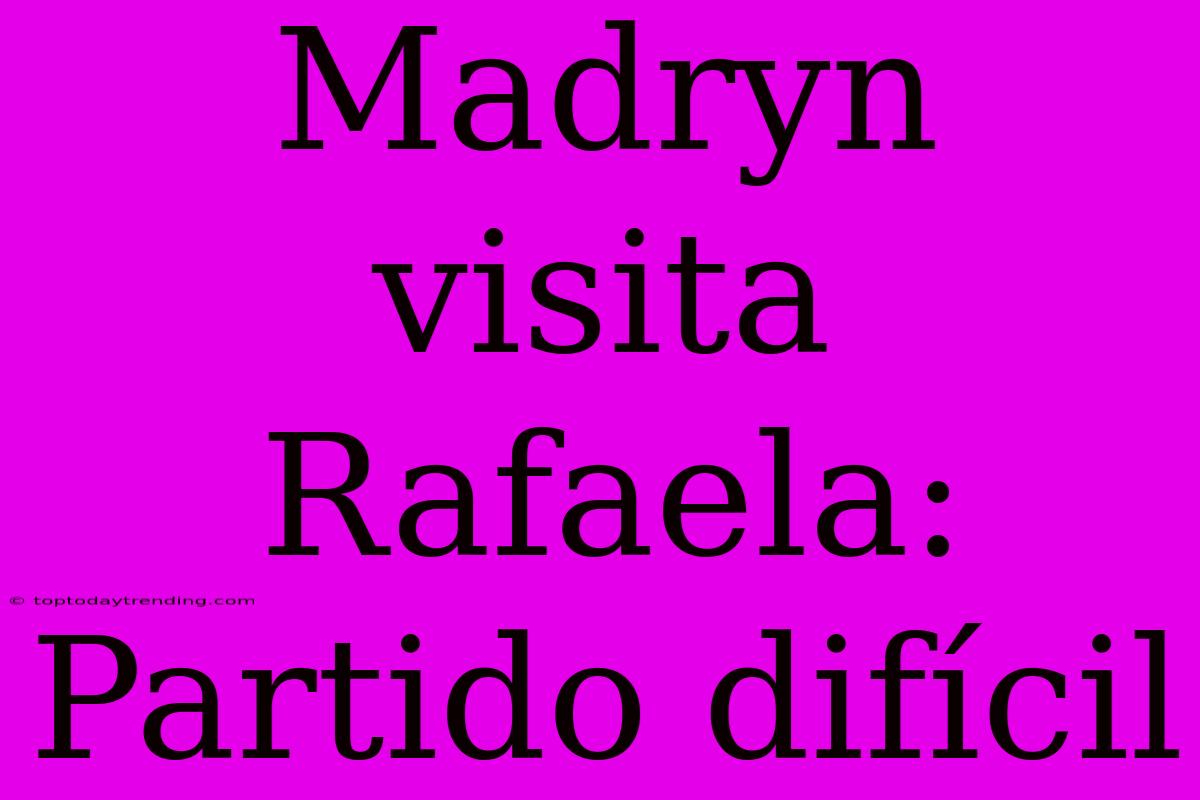 Madryn visita Rafaela: Partido difícil

© toptodaytrending.com